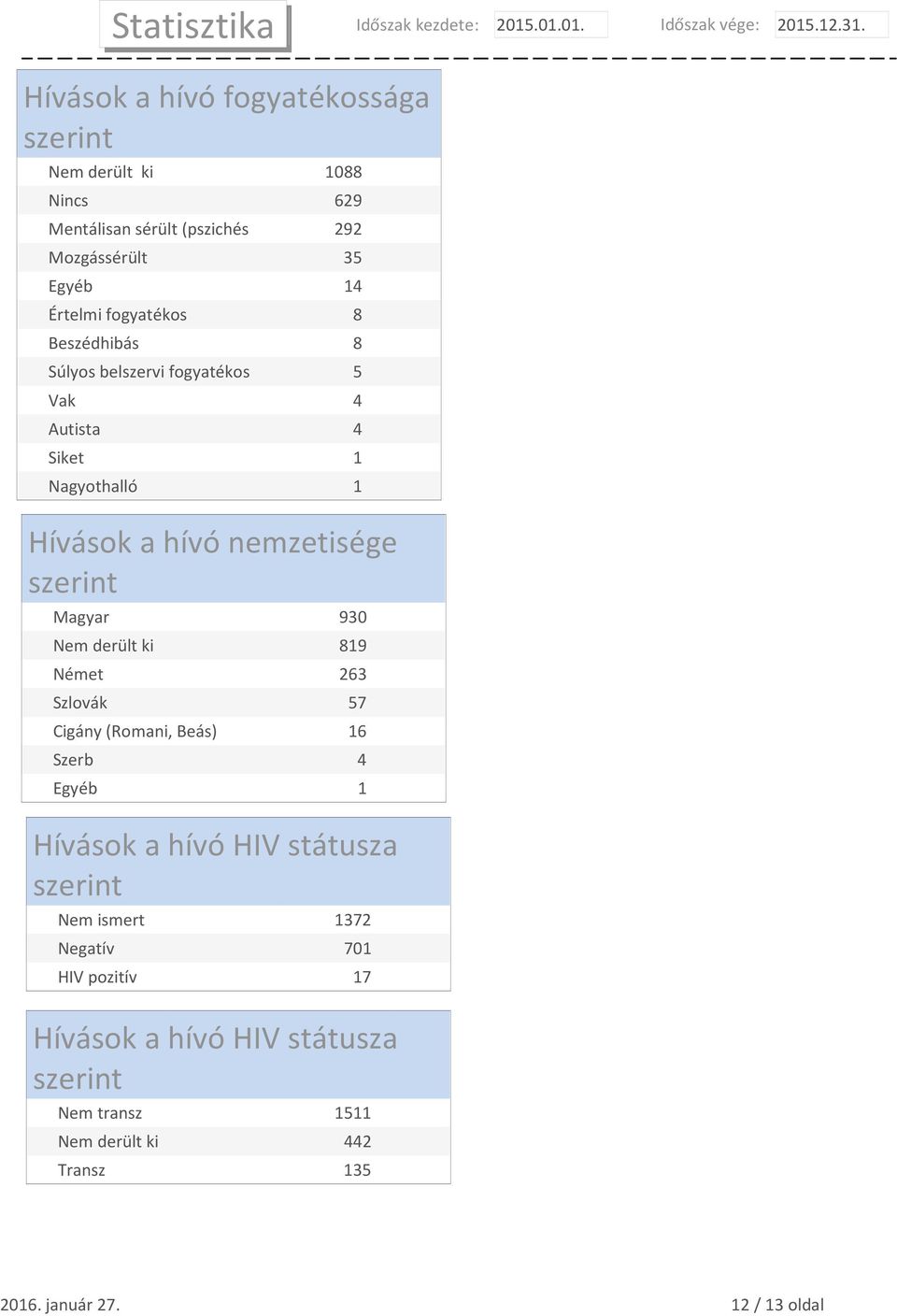 Statisztika Időszak kezdete: 2015.01.01. Időszak vége: 2015.12.31.

Hívások a hívó fogyatékossága szerint

| | |
|---|---|
| Nem derült ki | 1088 |
| Nincs | 629 |
| Mentálisan sérült (pszichés | 292 |
| Mozgássérült | 35 |
| Egyéb | 14 |
| Értelmi fogyatékos | 8 |
| Beszédhibás | 8 |
| Súlyos belszervi fogyatékos | 5 |
| Vak | 4 |
| Autista | 4 |
| Siket | 1 |
| Nagyothalló | 1 |

Hívások a hívó nemzetisége szerint

| | |
|---|---|
| Magyar | 930 |
| Nem derült ki | 819 |
| Német | 263 |
| Szlovák | 57 |
| Cigány (Romani, Beás) | 16 |
| Szerb | 4 |
| Egyéb | 1 |

Hívások a hívó HIV státusza szerint

| | |
|---|---|
| Nem ismert | 1372 |
| Negatív | 701 |
| HIV pozitív | 17 |

Hívások a hívó HIV státusza szerint

| | |
|---|---|
| Nem transz | 1511 |
| Nem derült ki | 442 |
| Transz | 135 |

2016. január 27. 12 / 13 oldal